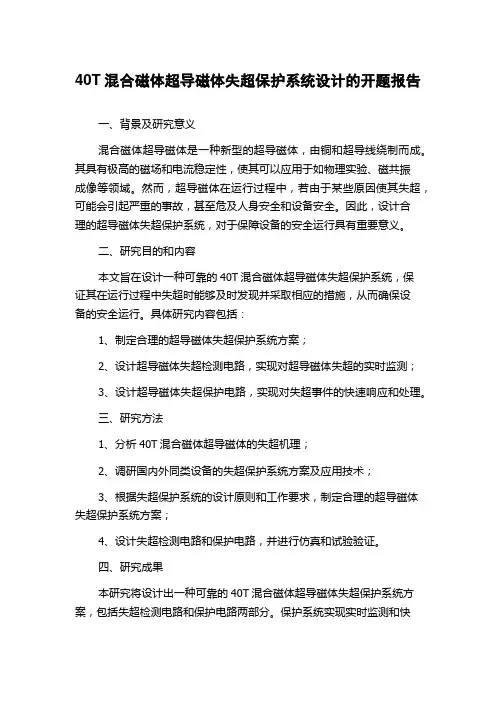 40T 混合磁体超导磁体失超保护系统设计的开题报告

一、背景及研究意义

混合磁体超导磁体是一种新型的超导磁体，由铜和超导线绕制而成。其具有极高的磁场和电流稳定性，使其可以应用于如物理实验、磁共振成像等领域。然而，超导磁体在运行过程中，若由于某些原因使其失超，可能会引起严重的事故，甚至危及人身安全和设备安全。因此，设计合理的超导磁体失超保护系统，对于保障设备的安全运行具有重要意义。

二、研究目的和内容

本文旨在设计一种可靠的 40T 混合磁体超导磁体失超保护系统，保证其在运行过程中失超时能够及时发现并采取相应的措施，从而确保设备的安全运行。具体研究内容包括：

1、制定合理的超导磁体失超保护系统方案；

2、设计超导磁体失超检测电路，实现对超导磁体失超的实时监测；

3、设计超导磁体失超保护电路，实现对失超事件的快速响应和处理。

三、研究方法

1、分析 40T 混合磁体超导磁体的失超机理；

2、调研国内外同类设备的失超保护系统方案及应用技术；

3、根据失超保护系统的设计原则和工作要求，制定合理的超导磁体失超保护系统方案；

4、设计失超检测电路和保护电路，并进行仿真和试验验证。

四、研究成果

本研究将设计出一种可靠的 40T 混合磁体超导磁体失超保护系统方案，包括失超检测电路和保护电路两部分。保护系统实现实时监测和快